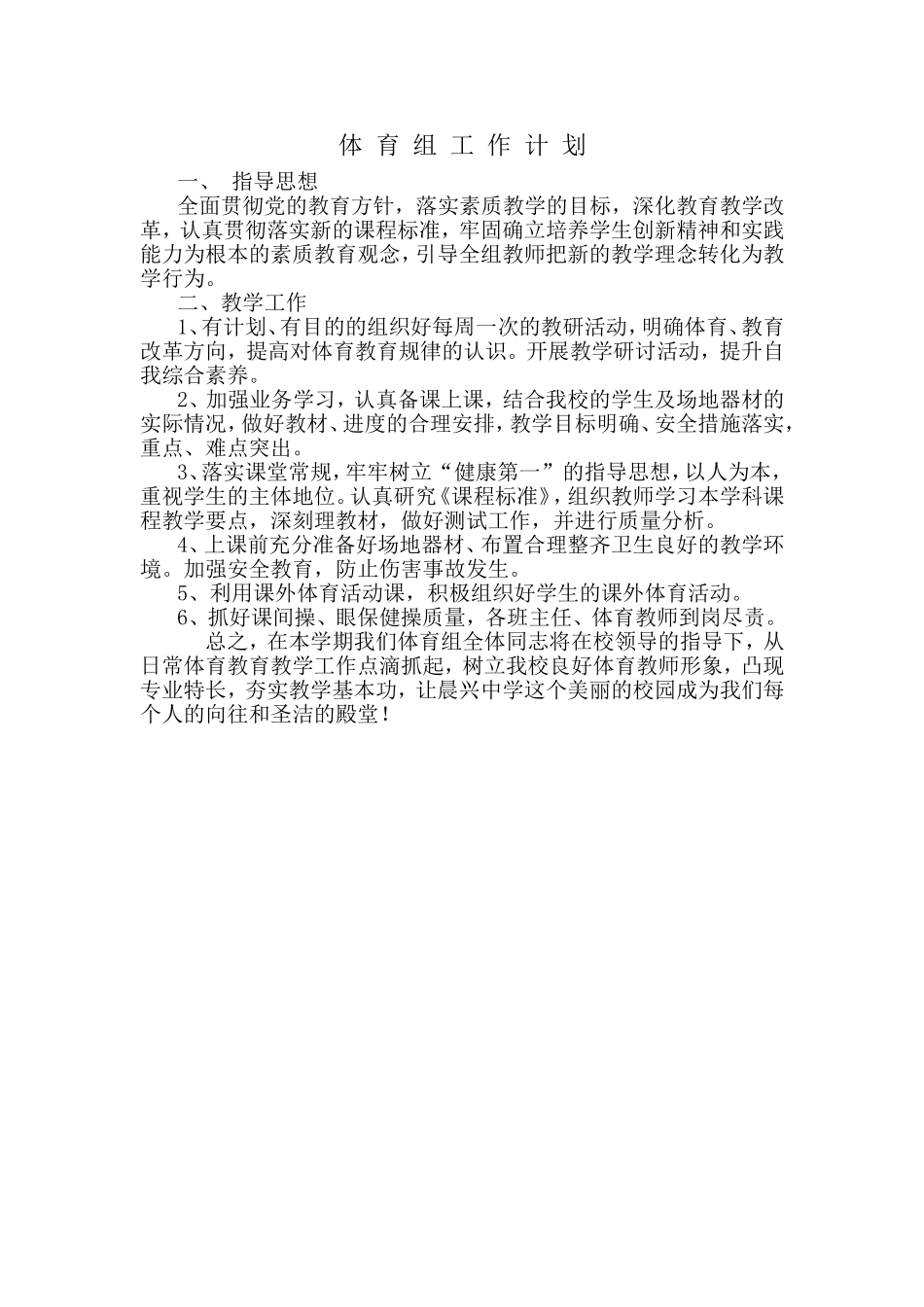 体 育 组 工 作 计 划

一、 指导思想

全面贯彻党的教育方针，落实素质教学的目标，深化教育教学改革，认真贯彻落实新的课程标准，牢固确立培养学生创新精神和实践能力为根本的素质教育观念，引导全组教师把新的教学理念转化为教学行为。

二、教学工作

1、有计划、有目的的组织好每周一次的教研活动，明确体育、教育改革方向，提高对体育教育规律的认识。开展教学研讨活动，提升自我综合素养。

2、加强业务学习，认真备课上课，结合我校的学生及场地器材的实际情况，做好教材、进度的合理安排，教学目标明确、安全措施落实，重点、难点突出。

3、落实课堂常规，牢牢树立“健康第一”的指导思想，以人为本，重视学生的主体地位。认真研究《课程标准》，组织教师学习本学科课程教学要点，深刻理教材，做好测试工作，并进行质量分析。

4、上课前充分准备好场地器材、布置合理整齐卫生良好的教学环境。加强安全教育，防止伤害事故发生。

5、利用课外体育活动课，积极组织好学生的课外体育活动。

6、抓好课间操、眼保健操质量，各班主任、体育教师到岗尽责。

总之，在本学期我们体育组全体同志将在校领导的指导下，从日常体育教育教学工作点滴抓起，树立我校良好体育教师形象，凸现专业特长，夯实教学基本功，让晨兴中学这个美丽的校园成为我们每个人的向往和圣洁的殿堂！